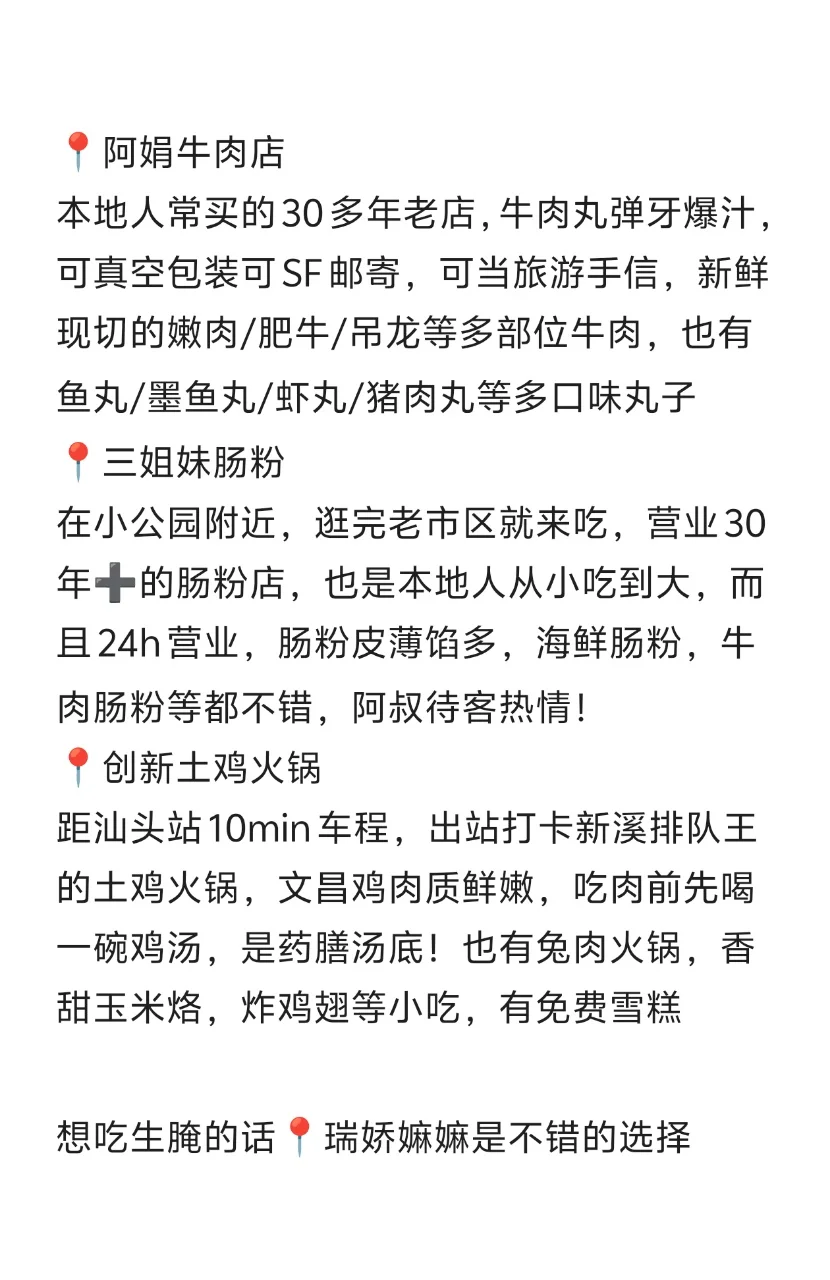 📍阿娟牛肉店
本地人常买的30多年老店，牛肉丸弹牙爆汁，可真空包装可SF邮寄，可当旅游手信，新鲜现切的嫩肉/肥牛/吊龙等多部位牛肉，也有鱼丸/墨鱼丸/虾丸/猪肉丸等多口味丸子
📍三姐妹肠粉
在小公园附近，逛完老市区就来吃，营业30年➕的肠粉店，也是本地人从小吃到大，而且24h营业，肠粉皮薄馅多，海鲜肠粉，牛肉肠粉等都不错，阿叔待客热情！
📍创新土鸡火锅
距汕头站10min车程，出站打卡新溪排队王的土鸡火锅，文昌鸡肉质鲜嫩，吃肉前先喝一碗鸡汤，是药膳汤底！也有兔肉火锅，香甜玉米烙，炸鸡翅等小吃，有免费雪糕

想吃生腌的话📍瑞娇嫲嫲是不错的选择